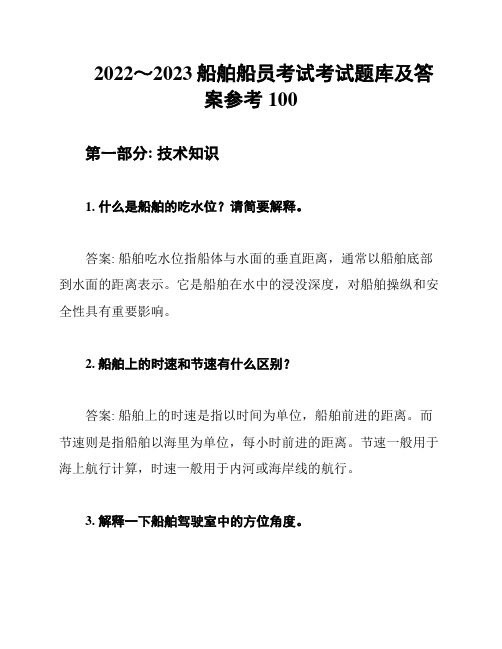 2022～2023 船舶船员考试考试题库及答案参考 100

第一部分: 技术知识

1. 什么是船舶的吃水位？请简要解释。

答案: 船舶吃水位指船体与水面的垂直距离，通常以船舶底部到水面的距离表示。它是船舶在水中的浸没深度，对船舶操纵和安全性具有重要影响。

2. 船舶上的时速和节速有什么区别？

答案: 船舶上的时速是指以时间为单位，船舶前进的距离。而节速则是指船舶以海里为单位，每小时前进的距离。节速一般用于海上航行计算，时速一般用于内河或海岸线的航行。

3. 解释一下船舶驾驶室中的方位角度。